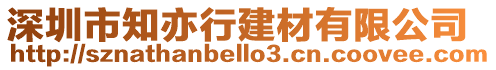 深圳市知亦行建材有限公司
http://sznathanbello3.cn.coovee.com